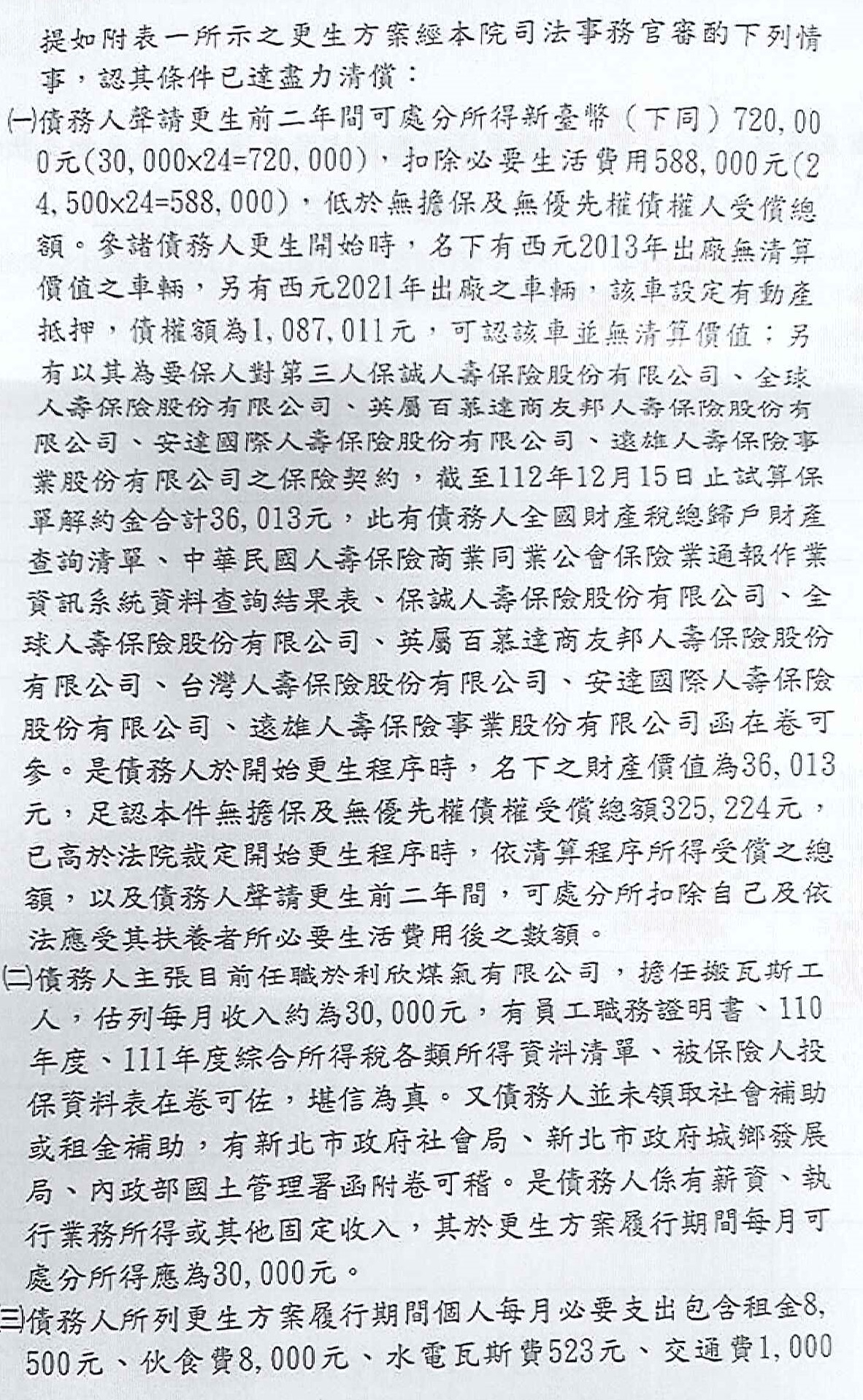 提如附表一所示之更生方案經本院司法事務官審酌下列情事，認其條件已達盡力清償：

(一)債務人聲請更生前二年間可處分所得新臺幣（下同）720,000元(30,000×24=720,000)，扣除必要生活費用588,000元(24,500×24=588,000)，低於無擔保及無優先權債權人受償總額。參諸債務人更生開始時，名下有西元2013年出廠無清算價值之車輛，另有西元2021年出廠之車輛，該車設定有動產抵押，債權額為1,087,011元，可認該車並無清算價值；另有以其為要保人對第三人保誠人壽保險股份有限公司、全球人壽保險股份有限公司、英屬百慕達商友邦人壽保險股份有限公司、安達國際人壽保險股份有限公司、遠雄人壽保險事業股份有限公司之保險契約，截至112年12月15日止試算保單解約金合計36,013元，此有債務人全國財產稅總歸戶財產查詢清單、中華民國人壽保險商業同業公會保險業通報作業資訊系統資料查詢結果表、保誠人壽保險股份有限公司、全球人壽保險股份有限公司、英屬百慕達商友邦人壽保險股份有限公司、台灣人壽保險股份有限公司、安達國際人壽保險股份有限公司、遠雄人壽保險事業股份有限公司函在卷可參。是債務人於開始更生程序時，名下之財產價值為36,013元，足認本件無擔保及無優先權債權受償總額325,224元，已高於法院裁定開始更生程序時，依清算程序所得受償之總額，以及債務人聲請更生前二年間，可處分所扣除自己及依法應受其扶養者所必要生活費用後之數額。

(二)債務人主張目前任職於利欣煤氣有限公司，擔任搬瓦斯工人，估列每月收入約為30,000元，有員工職務證明書、110年度、111年度綜合所得稅各類所得資料清單、被保險人投保資料表在卷可佐，堪信為真。又債務人並未領取社會補助或租金補助，有新北市政府社會局、新北市政府城鄉發展局、內政部國土管理署函附卷可稽。是債務人係有薪資、執行業務所得或其他固定收入，其於更生方案履行期間每月可處分所得應為30,000元。

(三)債務人所列更生方案履行期間個人每月必要支出包含租金8,500元、伙食費8,000元、水電瓦斯費523元、交通費1,000